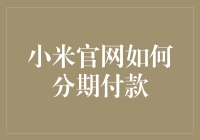 小米官网如何分期付款